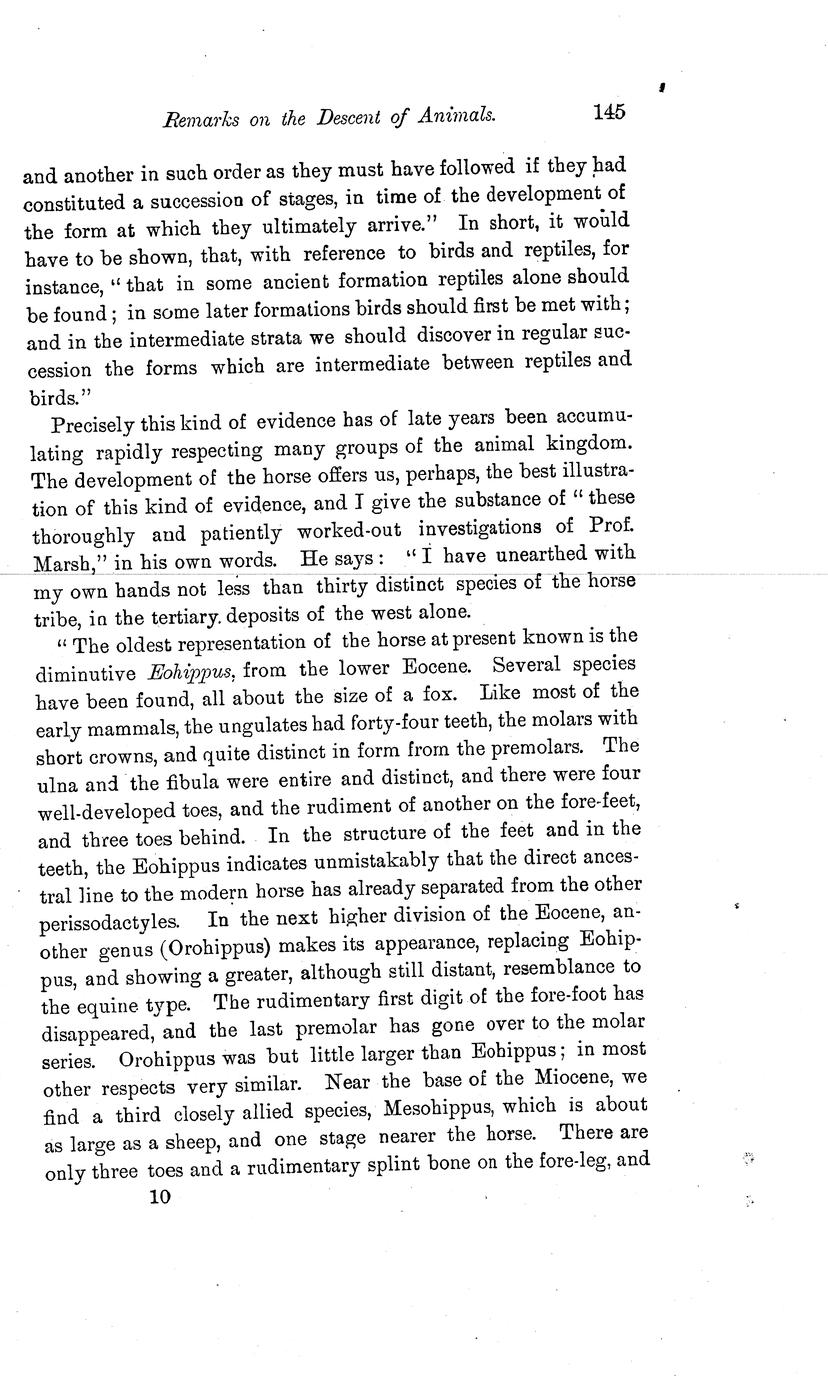 Remarks on the Descent of Animals. 145

and another in such order as they must have followed if they had constituted a succession of stages, in time of the development of the form at which they ultimately arrive." In short, it would have to be shown, that, with reference to birds and reptiles, for instance, "that in some ancient formation reptiles alone should be found; in some later formations birds should first be met with; and in the intermediate strata we should discover in regular succession the forms which are intermediate between reptiles and birds."

Precisely this kind of evidence has of late years been accumulating rapidly respecting many groups of the animal kingdom. The development of the horse offers us, perhaps, the best illustration of this kind of evidence, and I give the substance of "these thoroughly and patiently worked-out investigations of Prof. Marsh," in his own words. He says: "I have unearthed with my own hands not less than thirty distinct species of the horse tribe, in the tertiary deposits of the west alone.

"The oldest representation of the horse at present known is the diminutive Eohippus, from the lower Eocene. Several species have been found, all about the size of a fox. Like most of the early mammals, the ungulates had forty-four teeth, the molars with short crowns, and quite distinct in form from the premolars. The ulna and the fibula were entire and distinct, and there were four well-developed toes, and the rudiment of another on the fore-feet, and three toes behind. In the structure of the feet and in the teeth, the Eohippus indicates unmistakably that the direct ancestral line to the modern horse has already separated from the other perissodactyles. In the next higher division of the Eocene, another genus (Orohippus) makes its appearance, replacing Eohippus, and showing a greater, although still distant, resemblance to the equine type. The rudimentary first digit of the fore-foot has disappeared, and the last premolar has gone over to the molar series. Orohippus was but little larger than Eohippus; in most other respects very similar. Near the base of the Miocene, we find a third closely allied species, Mesohippus, which is about as large as a sheep, and one stage nearer the horse. There are only three toes and a rudimentary splint bone on the fore-leg, and

10